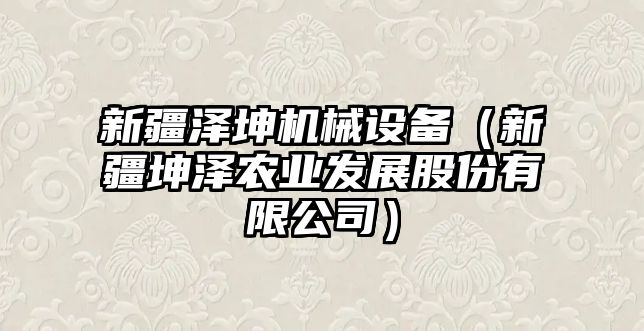 新疆泽坤机械设备（新疆坤泽农业发展股份有限公司）